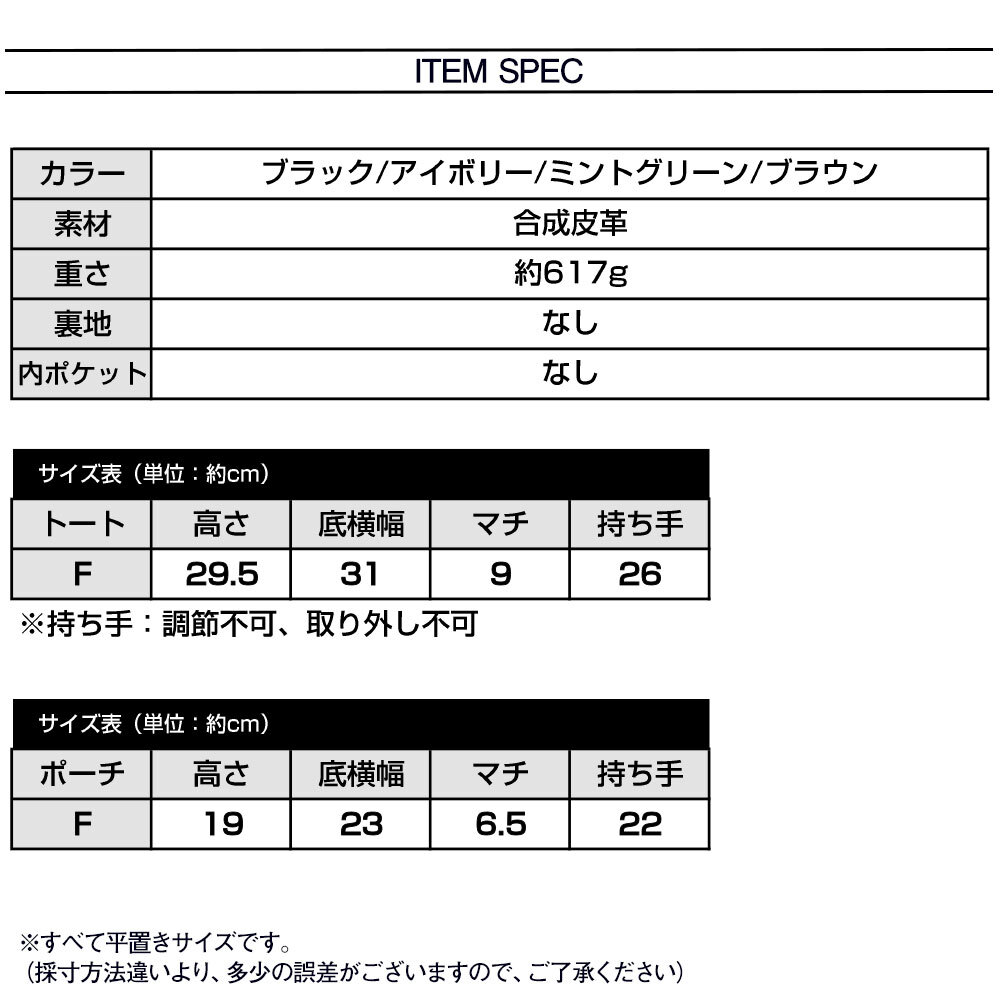 ITEM SPEC

| カラー | ブラック/アイボリー/ミントグリーン/ブラウン |
|---|---|
| 素材 | 合成皮革 |
| 重さ | 約617g |
| 裏地 | なし |
| 内ポケット | なし |

サイズ表（単位：約cm）

| トート | 高さ | 底横幅 | マチ | 持ち手 |
|---|---|---|---|---|
| F | 29.5 | 31 | 9 | 26 |

※持ち手：調節不可、取り外し不可

サイズ表（単位：約cm）

| ポーチ | 高さ | 底横幅 | マチ | 持ち手 |
|---|---|---|---|---|
| F | 19 | 23 | 6.5 | 22 |

※すべて平置きサイズです。
（採寸方法違いより、多少の誤差がございますので、ご了承ください）